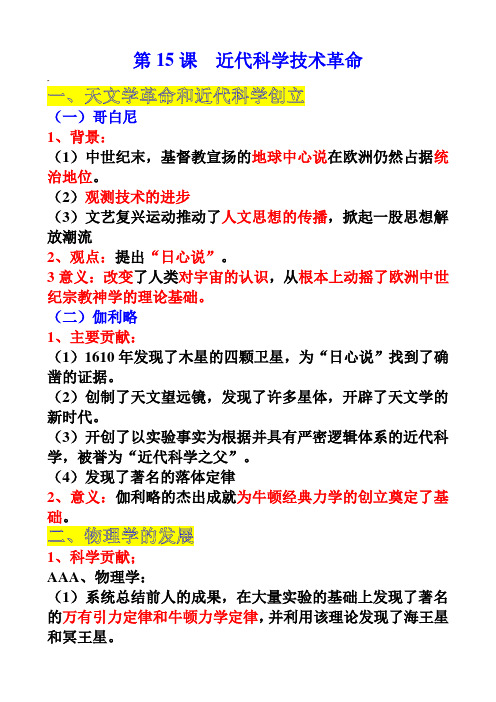 第 15 课　近代科学技术革命

一、天文学革命和近代科学创立

（一）哥白尼

1、背景：

（1）中世纪末，基督教宣扬的地球中心说在欧洲仍然占据统治地位。

（2）观测技术的进步

（3）文艺复兴运动推动了人文思想的传播，掀起一股思想解放潮流

2、观点：提出“日心说”。

3 意义：改变了人类对宇宙的认识，从根本上动摇了欧洲中世纪宗教神学的理论基础。

（二）伽利略

1、主要贡献：

（1）1610 年发现了木星的四颗卫星，为“日心说”找到了确凿的证据。

（2）创制了天文望远镜，发现了许多星体，开辟了天文学的新时代。

（3）开创了以实验事实为根据并具有严密逻辑体系的近代科学，被誉为“近代科学之父”。

（4）发现了著名的落体定律

2、意义：伽利略的杰出成就为牛顿经典力学的创立奠定了基础。

二、物理学的发展

1、科学贡献；

AAA、物理学：

（1）系统总结前人的成果，在大量实验的基础上发现了著名的万有引力定律和牛顿力学定律，并利用该理论发现了海王星和冥王星。